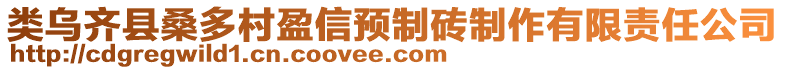 类乌齐县桑多村盈信预制砖制作有限责任公司
http://cdgregwild1.cn.coovee.com